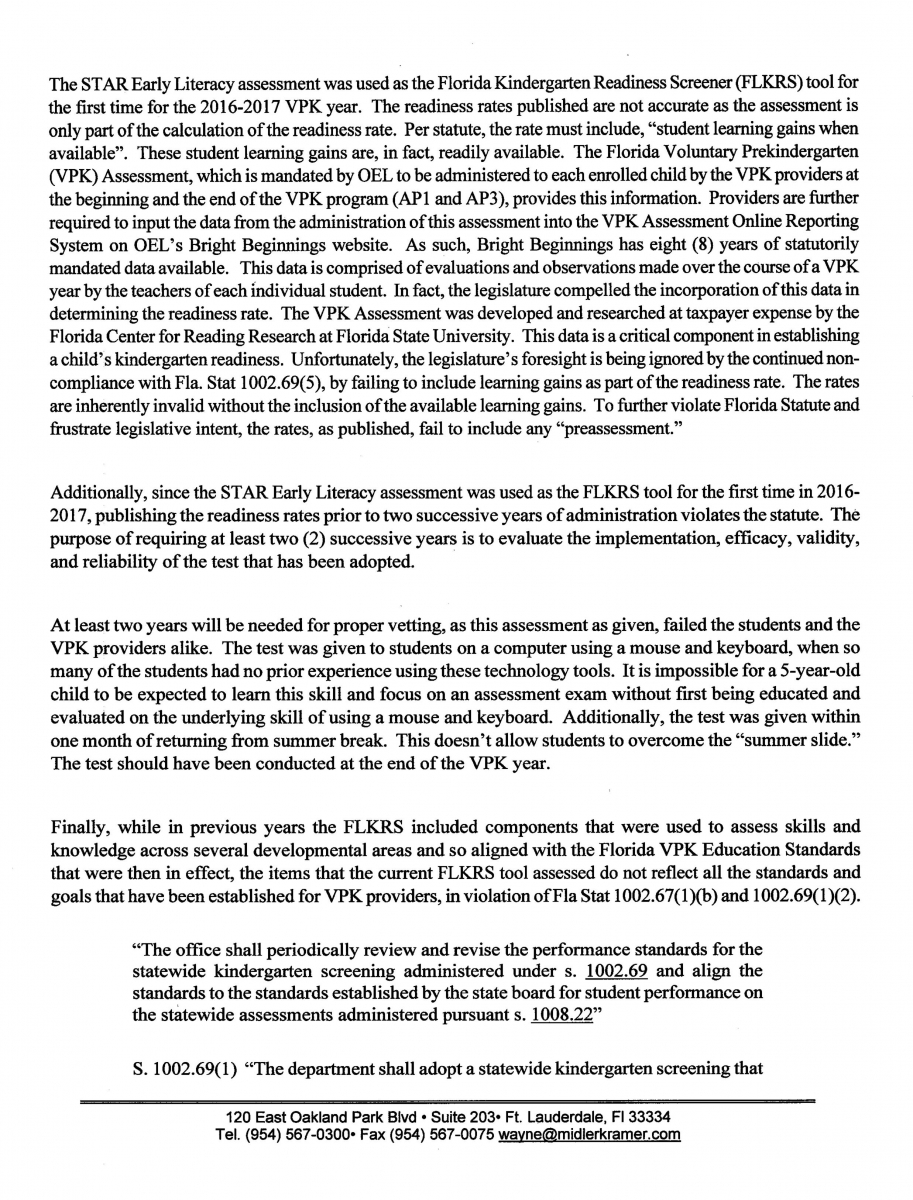 The STAR Early Literacy assessment was used as the Florida Kindergarten Readiness Screener (FLKRS) tool for the first time for the 2016-2017 VPK year. The readiness rates published are not accurate as the assessment is only part of the calculation of the readiness rate. Per statute, the rate must include, "student learning gains when available". These student learning gains are, in fact, readily available. The Florida Voluntary Prekindergarten (VPK) Assessment, which is mandated by OEL to be administered to each enrolled child by the VPK providers at the beginning and the end of the VPK program (AP1 and AP3), provides this information. Providers are further required to input the data from the administration of this assessment into the VPK Assessment Online Reporting System on OEL's Bright Beginnings website. As such, Bright Beginnings has eight (8) years of statutorily mandated data available. This data is comprised of evaluations and observations made over the course of a VPK year by the teachers of each individual student. In fact, the legislature compelled the incorporation of this data in determining the readiness rate. The VPK Assessment was developed and researched at taxpayer expense by the Florida Center for Reading Research at Florida State University. This data is a critical component in establishing a child's kindergarten readiness. Unfortunately, the legislature's foresight is being ignored by the continued non-compliance with Fla. Stat 1002.69(5), by failing to include learning gains as part of the readiness rate. The rates are inherently invalid without the inclusion of the available learning gains. To further violate Florida Statute and frustrate legislative intent, the rates, as published, fail to include any "preassessment."

Additionally, since the STAR Early Literacy assessment was used as the FLKRS tool for the first time in 2016-2017, publishing the readiness rates prior to two successive years of administration violates the statute. The purpose of requiring at least two (2) successive years is to evaluate the implementation, efficacy, validity, and reliability of the test that has been adopted.

At least two years will be needed for proper vetting, as this assessment as given, failed the students and the VPK providers alike. The test was given to students on a computer using a mouse and keyboard, when so many of the students had no prior experience using these technology tools. It is impossible for a 5-year-old child to be expected to learn this skill and focus on an assessment exam without first being educated and evaluated on the underlying skill of using a mouse and keyboard. Additionally, the test was given within one month of returning from summer break. This doesn't allow students to overcome the "summer slide." The test should have been conducted at the end of the VPK year.

Finally, while in previous years the FLKRS included components that were used to assess skills and knowledge across several developmental areas and so aligned with the Florida VPK Education Standards that were then in effect, the items that the current FLKRS tool assessed do not reflect all the standards and goals that have been established for VPK providers, in violation of Fla Stat 1002.67(1)(b) and 1002.69(1)(2).

"The office shall periodically review and revise the performance standards for the statewide kindergarten screening administered under s. 1002.69 and align the standards to the standards established by the state board for student performance on the statewide assessments administered pursuant s. 1008.22"

S. 1002.69(1) "The department shall adopt a statewide kindergarten screening that

120 East Oakland Park Blvd • Suite 203• Ft. Lauderdale, Fl 33334
Tel. (954) 567-0300• Fax (954) 567-0075 wayne@midlerkramer.com